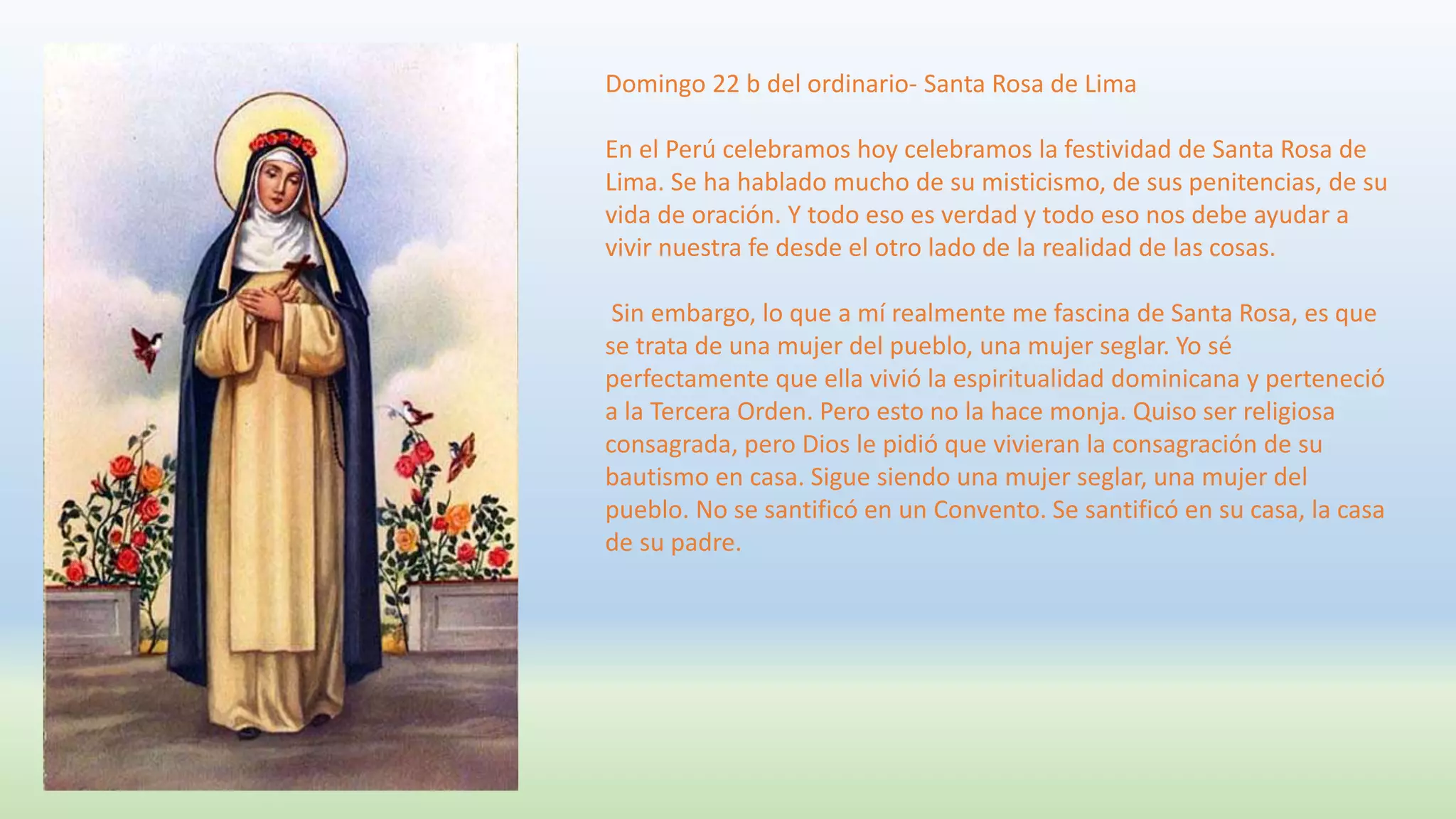 Domingo 22 b del ordinario- Santa Rosa de Lima

En el Perú celebramos hoy celebramos la festividad de Santa Rosa de Lima. Se ha hablado mucho de su misticismo, de sus penitencias, de su vida de oración. Y todo eso es verdad y todo eso nos debe ayudar a vivir nuestra fe desde el otro lado de la realidad de las cosas.

Sin embargo, lo que a mí realmente me fascina de Santa Rosa, es que se trata de una mujer del pueblo, una mujer seglar. Yo sé perfectamente que ella vivió la espiritualidad dominicana y perteneció a la Tercera Orden. Pero esto no la hace monja. Quiso ser religiosa consagrada, pero Dios le pidió que vivieran la consagración de su bautismo en casa. Sigue siendo una mujer seglar, una mujer del pueblo. No se santificó en un Convento. Se santificó en su casa, la casa de su padre.